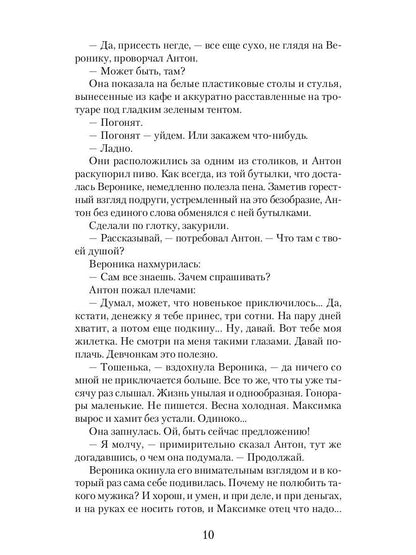 — Да, присесть негде, — все еще сухо, не глядя на Веронику, проворчал Антон.

— Может быть, там?

Она показала на белые пластиковые столы и стулья, вынесенные из кафе и аккуратно расставленные на тротуаре под гладким зеленым тентом.

— Погонят.

— Погонят — уйдем. Или закажем что-нибудь.

— Ладно.

Они расположились за одним из столиков, и Антон раскупорил пиво. Как всегда, из той бутылки, что досталась Веронике, немедленно полезла пена. Заметив горестный взгляд подруги, устремленный на это безобразие, Антон без единого слова обменялся с ней бутылками.

Сделали по глотку, закурили.

— Рассказывай, — потребовал Антон. — Что там с твоей душой?

Вероника нахмурилась:

— Сам все знаешь. Зачем спрашивать?

Антон пожал плечами:

— Думал, может, что новенькое приключилось... Да, кстати, денежку я тебе принес, три сотни. На пару дней хватит, а потом еще подкину... Ну, давай. Вот тебе моя жилетка. Не смотри на меня такими глазами. Давай поплачь. Девчонкам это полезно.

— Тошенька, — вздохнула Вероника, — да ничего со мной не приключается больше. Все то же, что ты уже тысячу раз слышал. Жизнь унылая и однообразная. Гонорары маленькие. Не пишется. Весна холодная. Максимка вырос и хамит без устали. Одиноко...

Она запнулась. Ой, быть сейчас предложению!

— Я молчу, — примирительно сказал Антон, тут же догадавшись, о чем она подумала. — Продолжай.

Вероника окинула его внимательным взглядом и в который раз сама себе подивилась. Почему не полюбить такого мужика? И хорош, и умен, и при деле, и при деньгах, и на руках ее носить готов, и Максимке отец что надо...

10